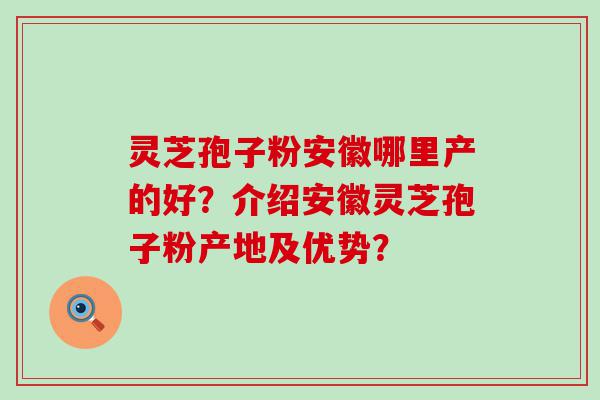 灵芝孢子粉安徽哪里产的好？介绍安徽灵芝孢子粉产地及优势？